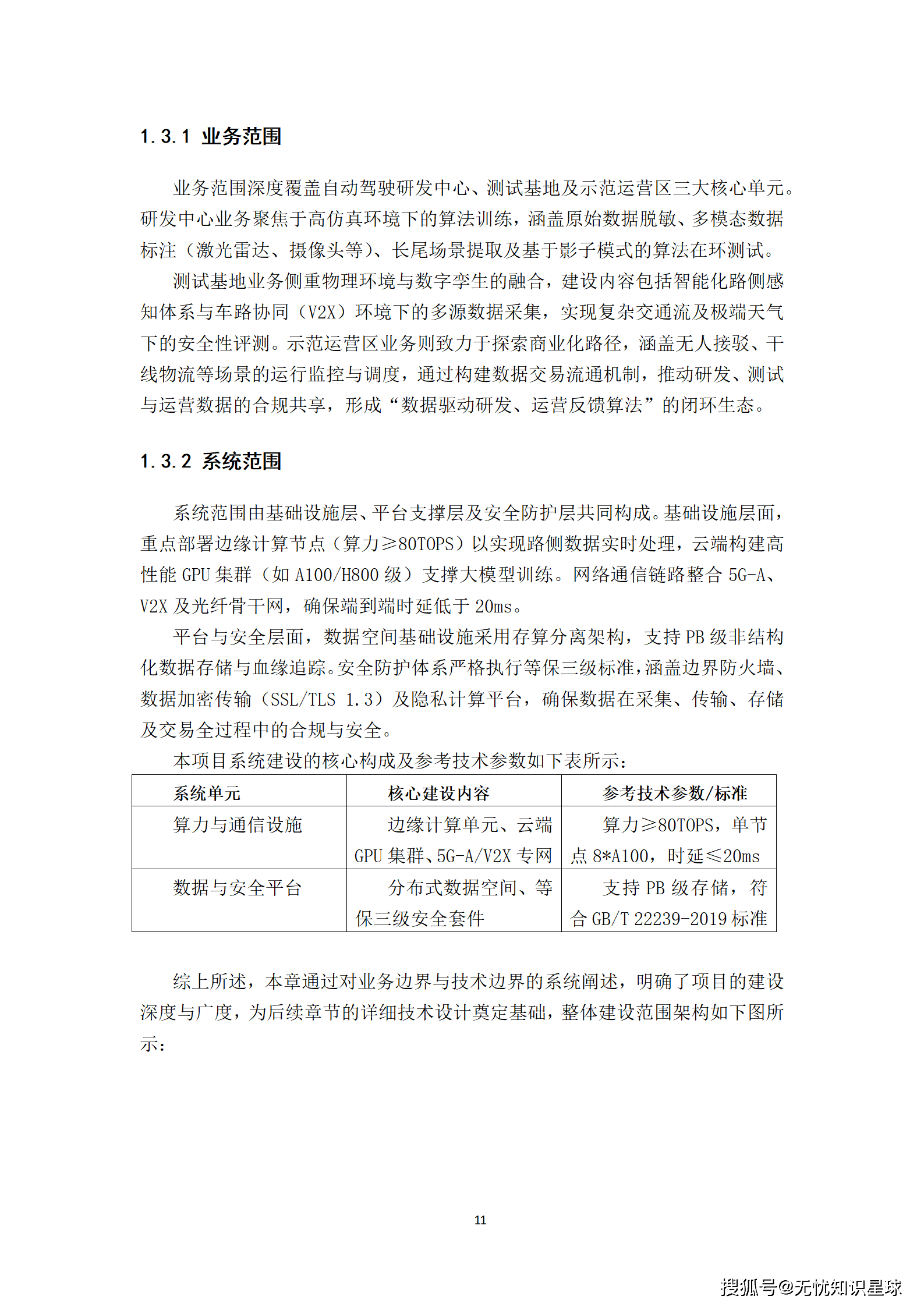 1.3.1 业务范围

业务范围深度覆盖自动驾驶研发中心、测试基地及示范运营区三大核心单元。研发中心业务聚焦于高仿真环境下的算法训练，涵盖原始数据脱敏、多模态数据标注（激光雷达、摄像头等）、长尾场景提取及基于影子模式的算法在环测试。

测试基地业务侧重物理环境与数字孪生的融合，建设内容包括智能化路侧感知体系与车路协同（V2X）环境下的多源数据采集，实现复杂交通流及极端天气下的安全性评测。示范运营区业务则致力于探索商业化路径，涵盖无人接驳、干线物流等场景的运行监控与调度，通过构建数据交易流通机制，推动研发、测试与运营数据的合规共享，形成“数据驱动研发、运营反馈算法”的闭环生态。

1.3.2 系统范围

系统范围由基础设施层、平台支撑层及安全防护层共同构成。基础设施层面，重点部署边缘计算节点（算力≥80TOPS）以实现路侧数据实时处理，云端构建高性能 GPU 集群（如 A100/H800 级）支撑大模型训练。网络通信链路整合 5G-A、V2X 及光纤骨干网，确保端到端时延低于 20ms。

平台与安全层面，数据空间基础设施采用存算分离架构，支持 PB 级非结构化数据存储与血缘追踪。安全防护体系严格执行等保三级标准，涵盖边界防火墙、数据加密传输（SSL/TLS 1.3）及隐私计算平台，确保数据在采集、传输、存储及交易全过程中的合规与安全。

本项目系统建设的核心构成及参考技术参数如下表所示：

| 系统单元 | 核心建设内容 | 参考技术参数/标准 |
|---|---|---|
| 算力与通信设施 | 边缘计算单元、云端 GPU 集群、5G-A/V2X 专网 | 算力≥80TOPS，单节点 8*A100，时延≤20ms |
| 数据与安全平台 | 分布式数据空间、等保三级安全套件 | 支持 PB 级存储，符合 GB/T 22239-2019 标准 |

综上所述，本章通过对业务边界与技术边界的系统阐述，明确了项目的建设深度与广度，为后续章节的详细技术设计奠定基础，整体建设范围架构如下图所示：

11

搜狐号@无忧知识星球